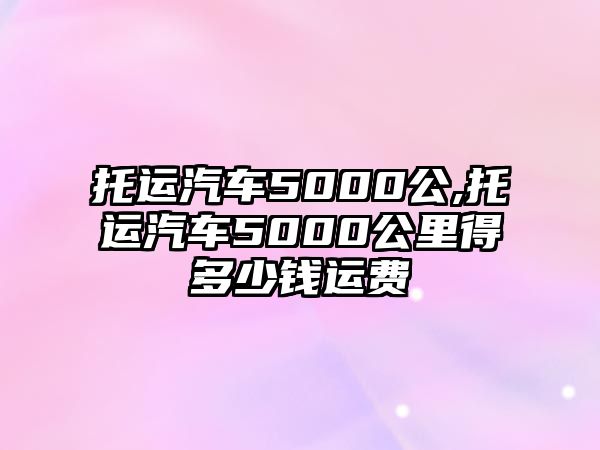 托运汽车5000公,托运汽车5000公里得多少钱运费